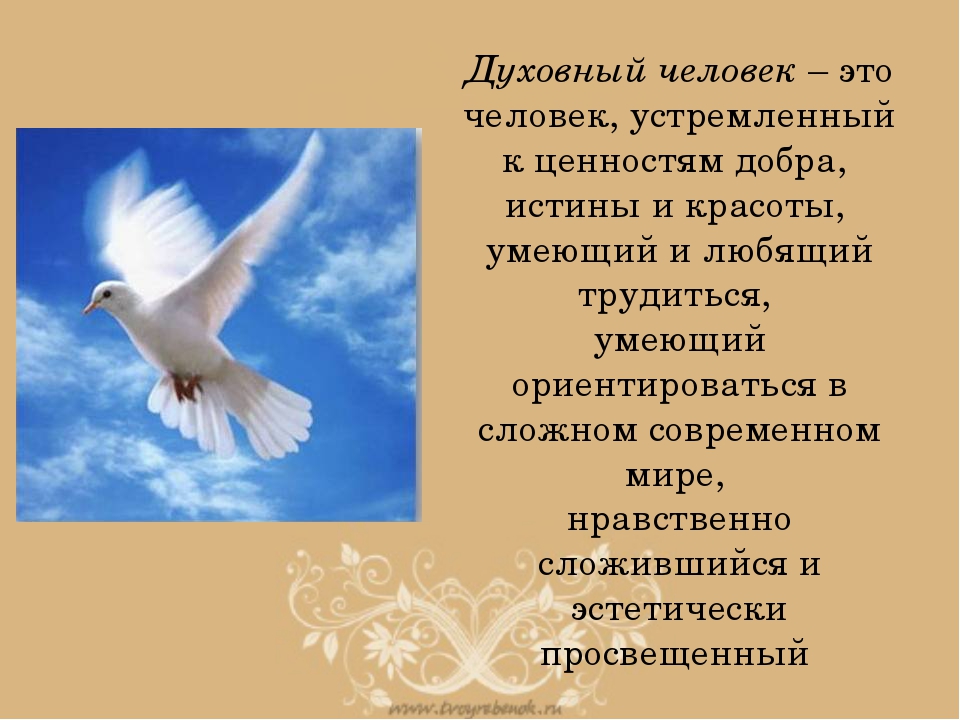 Духовный человек – это человек, устремленный к ценностям добра, истины и красоты, умеющий и любящий трудиться, умеющий ориентироваться в сложном современном мире, нравственно сложившийся и эстетически просвещенный

www.tvoyrebenok.ru